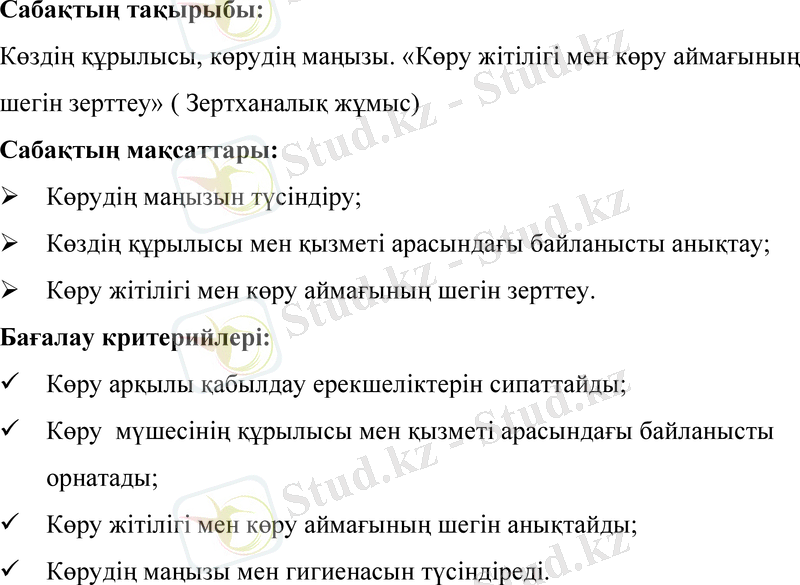 **Сабақтың тақырыбы:**

Көздің құрылысы, көрудің маңызы. «Көру жітілігі мен көру аймағының шегін зерттеу» ( Зертханалық жұмыс)

**Сабақтың мақсаттары:**

➢ Көрудің маңызын түсіндіру;

➢ Көздің құрылысы мен қызметі арасындағы байланысты анықтау;

➢ Көру жітілігі мен көру аймағының шегін зерттеу.

**Бағалау критерийлері:**

✓ Көру арқылы қабылдау ерекшеліктерін сипаттайды;

✓ Көру мүшесінің құрылысы мен қызметі арасындағы байланысты орнатады;

✓ Көру жітілігі мен көру аймағының шегін анықтайды;

✓ Көрудің маңызы мен гигиенасын түсіндіреді.

Stud.kz - Stud.kz